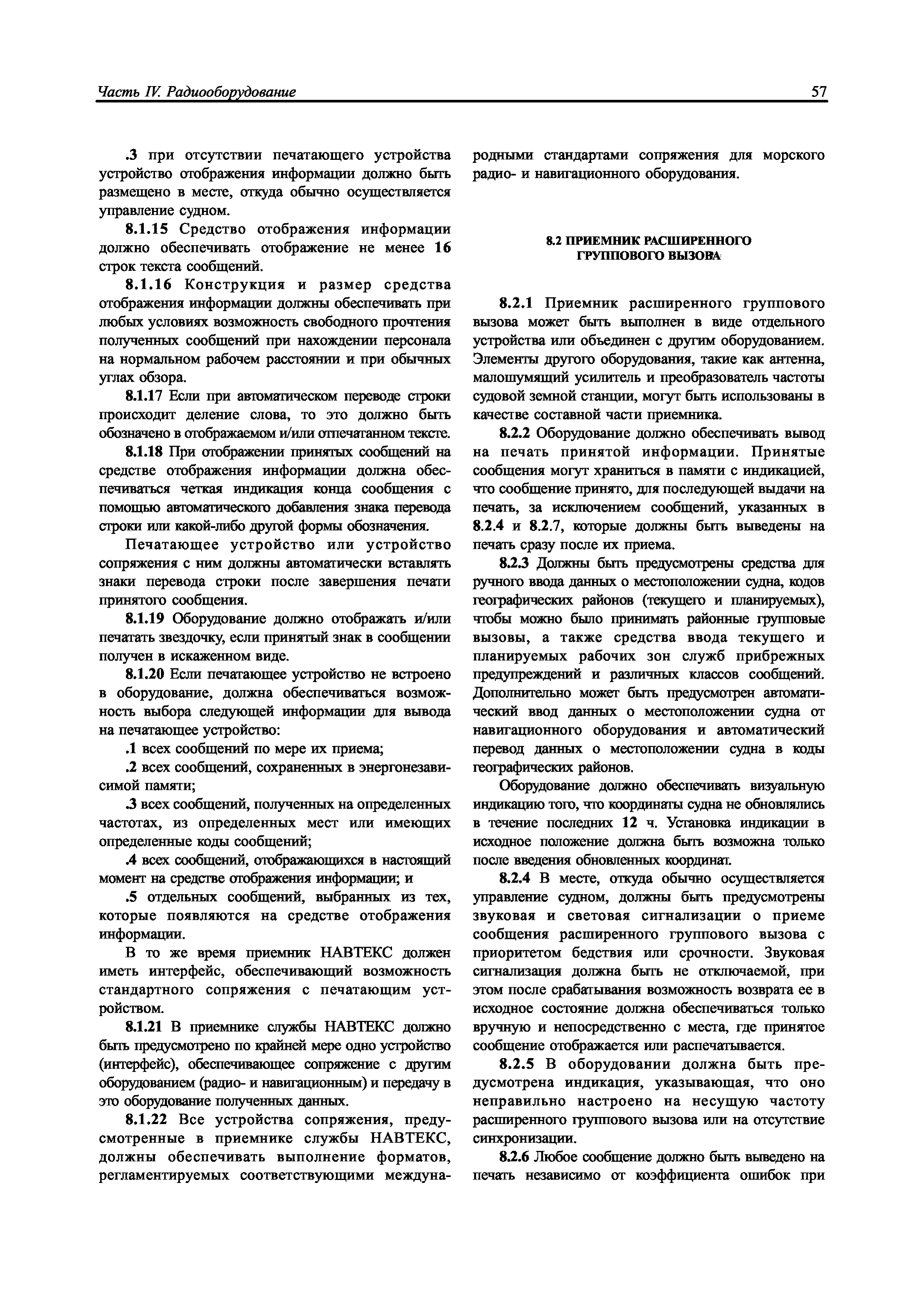 Часть IV. Радиооборудование

57

.3 при отсутствии печатающего устройства устройство отображения информации должно быть размещено в месте, откуда обычно осуществляется управление судном.

8.1.15 Средство отображения информации должно обеспечивать отображение не менее 16 строк текста сообщений.

8.1.16 Конструкция и размер средства отображения информации должны обеспечивать при любых условиях возможность свободного прочтения полученных сообщений при нахождении персонала на нормальном рабочем расстоянии и при обычных углах обзора.

8.1.17 Если при автоматическом переводе строки происходит деление слова, то это должно быть обозначено в отображаемом и/или отпечатанном тексте.

8.1.18 При отображении принятых сообщений на средстве отображения информации должна обеспечиваться четкая индикация конца сообщения с помощью автоматического добавления знака перевода строки или какой-либо другой формы обозначения.

Печатающее устройство или устройство сопряжения с ним должны автоматически вставлять знаки перевода строки после завершения печати принятого сообщения.

8.1.19 Оборудование должно отображать и/или печатать звездочку, если принятый знак в сообщении получен в искаженном виде.

8.1.20 Если печатающее устройство не встроено в оборудование, должна обеспечиваться возможность выбора следующей информации для вывода на печатающее устройство:

.1 всех сообщений по мере их приема;

.2 всех сообщений, сохраненных в энергонезависимой памяти;

.3 всех сообщений, полученных на определенных частотах, из определенных мест или имеющих определенные коды сообщений;

.4 всех сообщений, отображающихся в настоящий момент на средстве отображения информации; и

.5 отдельных сообщений, выбранных из тех, которые появляются на средстве отображения информации.

В то же время приемник НАВТЕКС должен иметь интерфейс, обеспечивающий возможность стандартного сопряжения с печатающим устройством.

8.1.21 В приемнике службы НАВТЕКС должно быть предусмотрено по крайней мере одно устройство (интерфейс), обеспечивающее сопряжение с другим оборудованием (радио- и навигационным) и передачу в это оборудование полученных данных.

8.1.22 Все устройства сопряжения, предусмотренные в приемнике службы НАВТЕКС, должны обеспечивать выполнение форматов, регламентируемых соответствующими международными стандартами сопряжения для морского радио- и навигационного оборудования.

8.2 ПРИЕМНИК РАСШИРЕННОГО ГРУППОВОГО ВЫЗОВА

8.2.1 Приемник расширенного группового вызова может быть выполнен в виде отдельного устройства или объединен с другим оборудованием. Элементы другого оборудования, такие как антенна, малошумящий усилитель и преобразователь частоты судовой земной станции, могут быть использованы в качестве составной части приемника.

8.2.2 Оборудование должно обеспечивать вывод на печать принятой информации. Принятые сообщения могут храниться в памяти с индикацией, что сообщение принято, для последующей выдачи на печать, за исключением сообщений, указанных в 8.2.4 и 8.2.7, которые должны быть выведены на печать сразу после их приема.

8.2.3 Должны быть предусмотрены средства для ручного ввода данных о местоположении судна, кодов географических районов (текущего и планируемых), чтобы можно было принимать районные групповые вызовы, а также средства ввода текущего и планируемых рабочих зон служб прибрежных предупреждений и различных классов сообщений. Дополнительно может быть предусмотрен автоматический ввод данных о местоположении судна от навигационного оборудования и автоматический перевод данных о местоположении судна в коды географических районов.

Оборудование должно обеспечивать визуальную индикацию того, что координаты судна не обновлялись в течение последних 12 ч. Установка индикации в исходное положение должна быть возможна только после введения обновленных координат.

8.2.4 В месте, откуда обычно осуществляется управление судном, должны быть предусмотрены звуковая и световая сигнализации о приеме сообщения расширенного группового вызова с приоритетом бедствия или срочности. Звуковая сигнализация должна быть не отключаемой, при этом после срабатывания возможность возврата ее в исходное состояние должна обеспечиваться только вручную и непосредственно с места, где принятое сообщение отображается или распечатывается.

8.2.5 В оборудовании должна быть предусмотрена индикация, указывающая, что оно неправильно настроено на несущую частоту расширенного группового вызова или на отсутствие синхронизации.

8.2.6 Любое сообщение должно быть выведено на печать независимо от коэффициента ошибок при